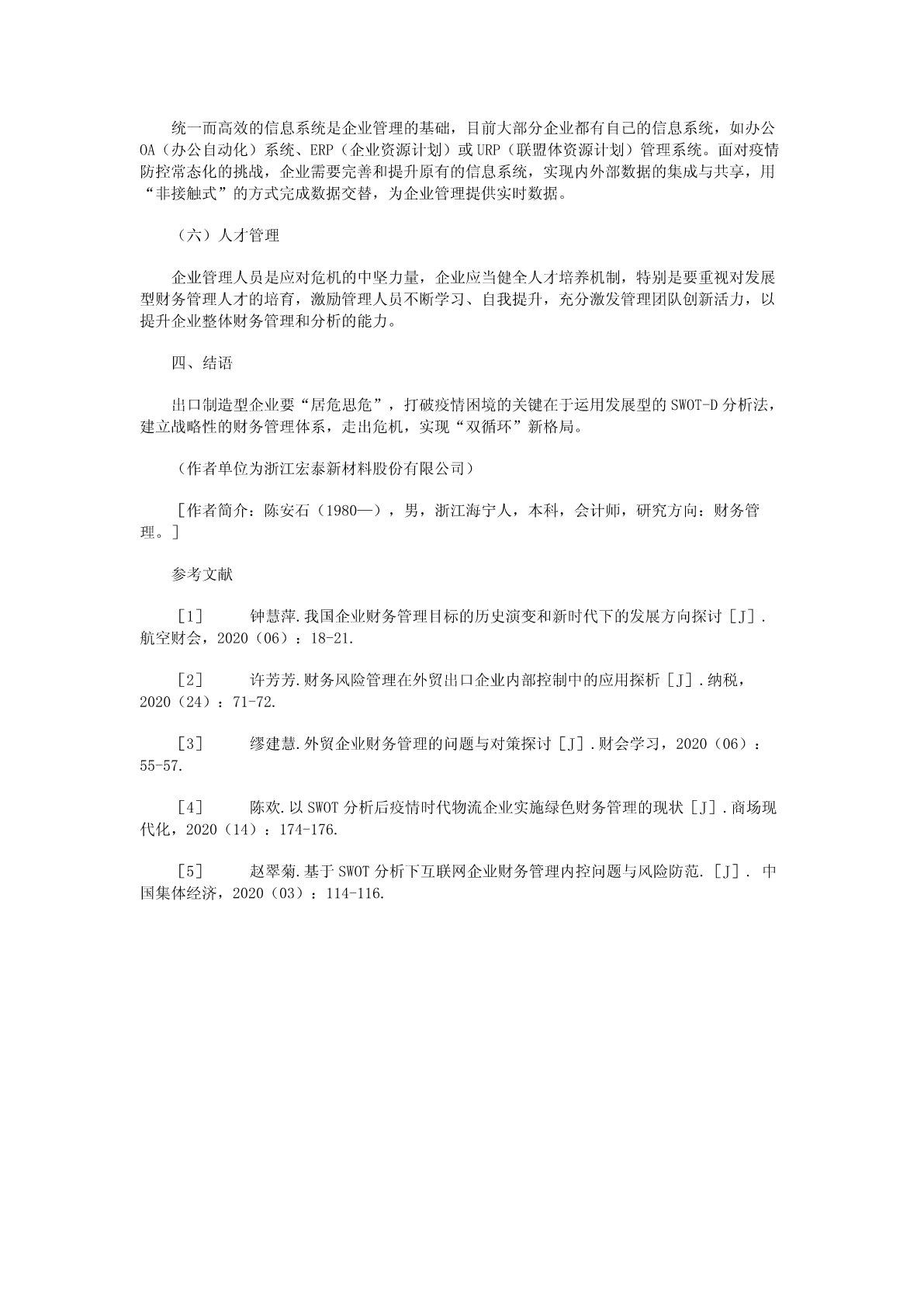 统一而高效的信息系统是企业管理的基础，目前大部分企业都有自己的信息系统，如办公OA（办公自动化）系统、ERP（企业资源计划）或URP（联盟体资源计划）管理系统。面对疫情防控常态化的挑战，企业需要完善和提升原有的信息系统，实现内外部数据的集成与共享，用“非接触式”的方式完成数据交替，为企业管理提供实时数据。

（六）人才管理

企业管理人员是应对危机的中坚力量，企业应当健全人才培养机制，特别是要重视对发展型财务管理人才的培育，激励管理人员不断学习、自我提升，充分激发管理团队创新活力，以提升企业整体财务管理和分析的能力。

四、结语

出口制造型企业要“居危思危”，打破疫情困境的关键在于运用发展型的SWOT-D分析法，建立战略性的财务管理体系，走出危机，实现“双循环”新格局。

（作者单位为浙江宏泰新材料股份有限公司）

［作者简介：陈安石（1980—），男，浙江海宁人，本科，会计师，研究方向：财务管理。］

参考文献

［1］　钟慧萍.我国企业财务管理目标的历史演变和新时代下的发展方向探讨［J］.航空财会，2020（06）：18-21.

［2］　许芳芳.财务风险管理在外贸出口企业内部控制中的应用探析［J］.纳税，2020（24）：71-72.

［3］　缪建慧.外贸企业财务管理的问题与对策探讨［J］.财会学习，2020（06）：55-57.

［4］　陈欢.以SWOT分析后疫情时代物流企业实施绿色财务管理的现状［J］.商场现代化，2020（14）：174-176.

［5］　赵翠菊.基于SWOT分析下互联网企业财务管理内控问题与风险防范.［J］. 中国集体经济，2020（03）：114-116.